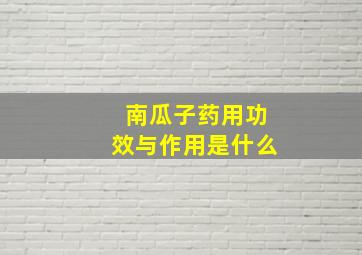 南瓜子药用功效与作用是什么